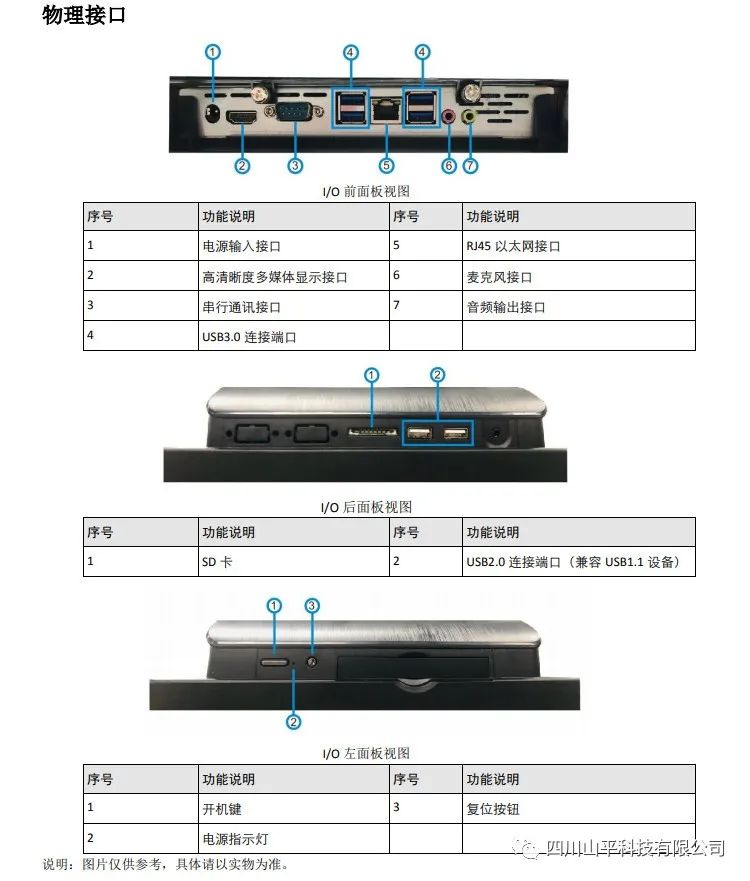 物理接口

1 4 4
2 3 5 6 7

I/O 前面板视图

| 序号 | 功能说明 | 序号 | 功能说明 |
|---|---|---|---|
| 1 | 电源输入接口 | 5 | RJ45 以太网接口 |
| 2 | 高清晰度多媒体显示接口 | 6 | 麦克风接口 |
| 3 | 串行通讯接口 | 7 | 音频输出接口 |
| 4 | USB3.0 连接端口 | | |

1 2

I/O 后面板视图

| 序号 | 功能说明 | 序号 | 功能说明 |
|---|---|---|---|
| 1 | SD 卡 | 2 | USB2.0 连接端口（兼容 USB1.1 设备） |

1 3
2

I/O 左面板视图

| 序号 | 功能说明 | 序号 | 功能说明 |
|---|---|---|---|
| 1 | 开机键 | 3 | 复位按钮 |
| 2 | 电源指示灯 | | |

说明：图片仅供参考，具体请以实物为准。

四川山平科技有限公司